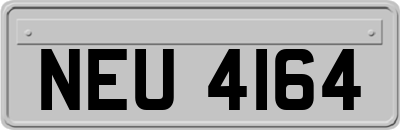 NEU 4164